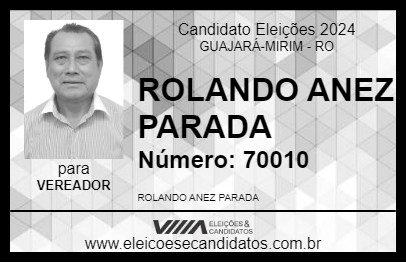 Candidato Eleições 2024
GUAJARÁ-MIRIM - RO

ROLANDO ANEZ PARADA

Número: 70010

para
VEREADOR

ROLANDO ANEZ PARADA

VIIIA ELEIÇÕES & CANDIDATOS

www.eleicoesecandidatos.com.br